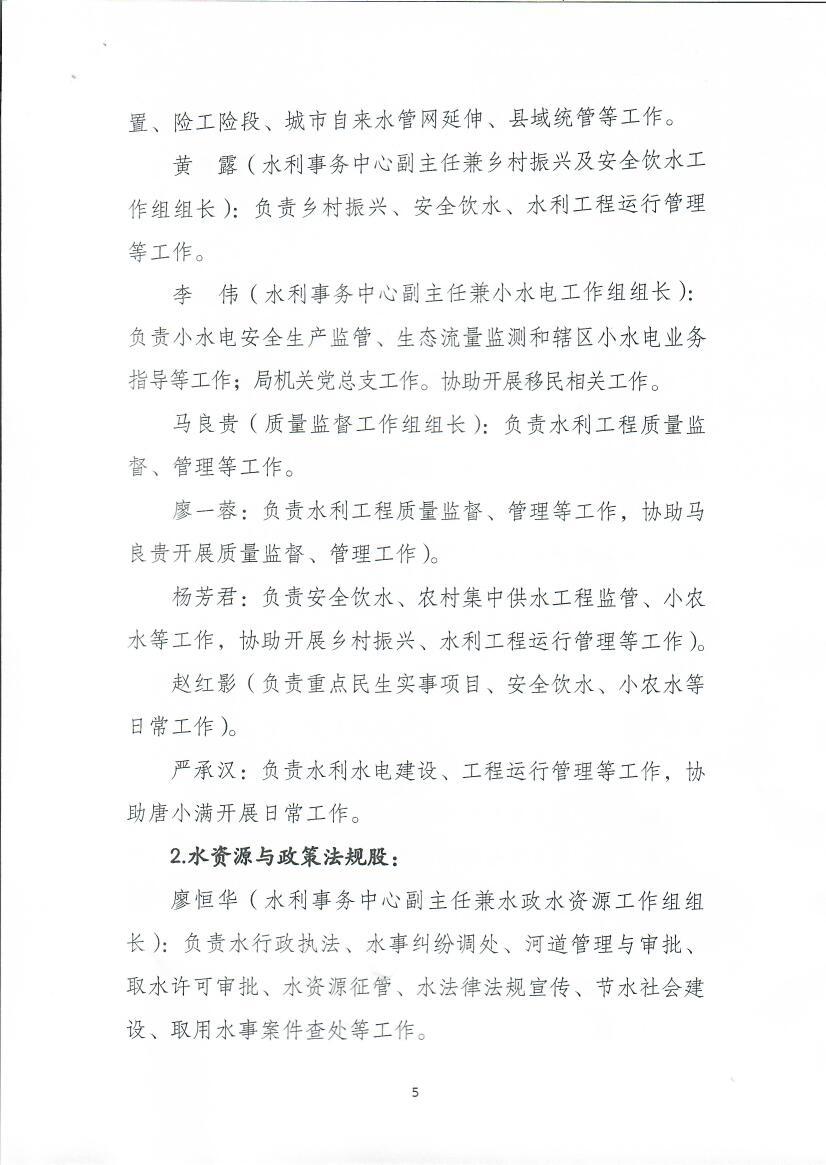 置、险工险段、城市自来水管网延伸、县域统管等工作。

黄　露（水利事务中心副主任兼乡村振兴及安全饮水工作组组长）：负责乡村振兴、安全饮水、水利工程运行管理等工作。

李　伟（水利事务中心副主任兼小水电工作组组长）：负责小水电安全生产监管、生态流量监测和辖区小水电业务指导等工作；局机关党总支工作。协助开展移民相关工作。

马良贵（质量监督工作组组长）：负责水利工程质量监督、管理等工作。

廖一蓉：负责水利工程质量监督、管理等工作，协助马良贵开展质量监督、管理工作）。

杨芳君：负责安全饮水、农村集中供水工程监管、小农水等工作，协助开展乡村振兴、水利工程运行管理等工作）。

赵红影（负责重点民生实事项目、安全饮水、小农水等日常工作）。

严承汉：负责水利水电建设、工程运行管理等工作，协助唐小满开展日常工作。

2.水资源与政策法规股：

廖恒华（水利事务中心副主任兼水政水资源工作组组长）：负责水行政执法、水事纠纷调处、河道管理与审批、取水许可审批、水资源征管、水法律法规宣传、节水社会建设、取用水事案件查处等工作。

5